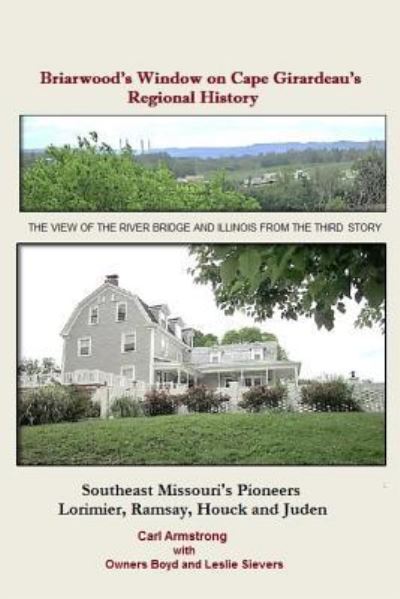 Briarwood's Window on Cape Girardeau's Regional History

THE VIEW OF THE RIVER BRIDGE AND ILLINOIS FROM THE THIRD STORY

Southeast Missouri's Pioneers
Lorimier, Ramsay, Houck and Juden

Carl Armstrong
with
Owners Boyd and Leslie Sievers